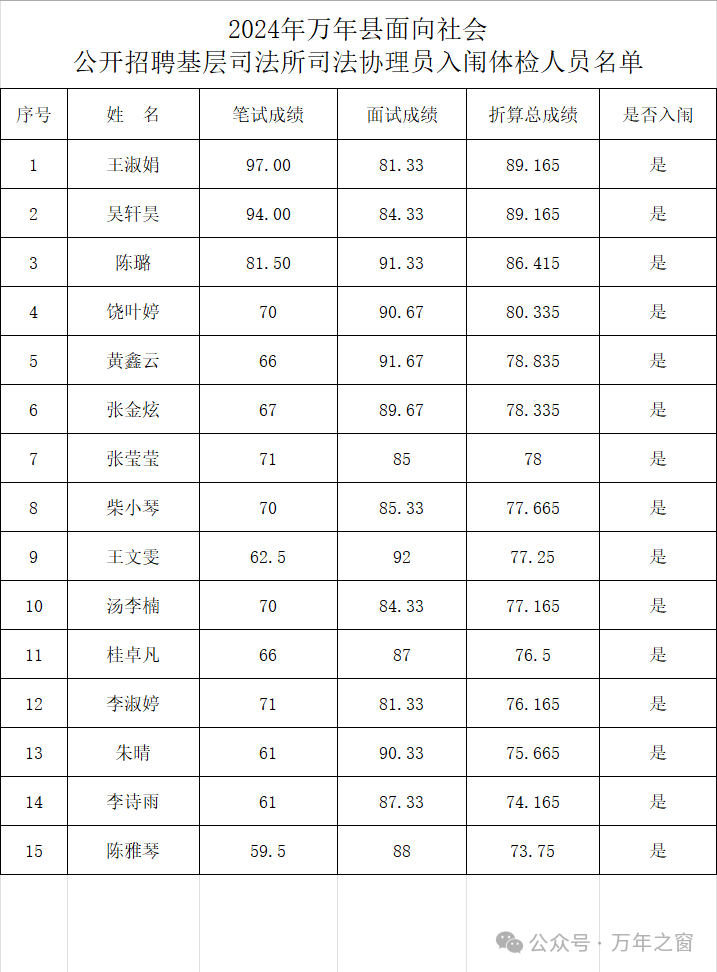 2024年万年县面向社会
公开招聘基层司法所司法协理员入闱体检人员名单

| 序号 | 姓　名 | 笔试成绩 | 面试成绩 | 折算总成绩 | 是否入闱 |
|---|---|---|---|---|---|
| 1 | 王淑娟 | 97.00 | 81.33 | 89.165 | 是 |
| 2 | 吴轩昊 | 94.00 | 84.33 | 89.165 | 是 |
| 3 | 陈璐 | 81.50 | 91.33 | 86.415 | 是 |
| 4 | 饶叶婷 | 70 | 90.67 | 80.335 | 是 |
| 5 | 黄鑫云 | 66 | 91.67 | 78.835 | 是 |
| 6 | 张金炫 | 67 | 89.67 | 78.335 | 是 |
| 7 | 张莹莹 | 71 | 85 | 78 | 是 |
| 8 | 柴小琴 | 70 | 85.33 | 77.665 | 是 |
| 9 | 王文雯 | 62.5 | 92 | 77.25 | 是 |
| 10 | 汤李楠 | 70 | 84.33 | 77.165 | 是 |
| 11 | 桂卓凡 | 66 | 87 | 76.5 | 是 |
| 12 | 李淑婷 | 71 | 81.33 | 76.165 | 是 |
| 13 | 朱晴 | 61 | 90.33 | 75.665 | 是 |
| 14 | 李诗雨 | 61 | 87.33 | 74.165 | 是 |
| 15 | 陈雅琴 | 59.5 | 88 | 73.75 | 是 |

公众号 · 万年之窗